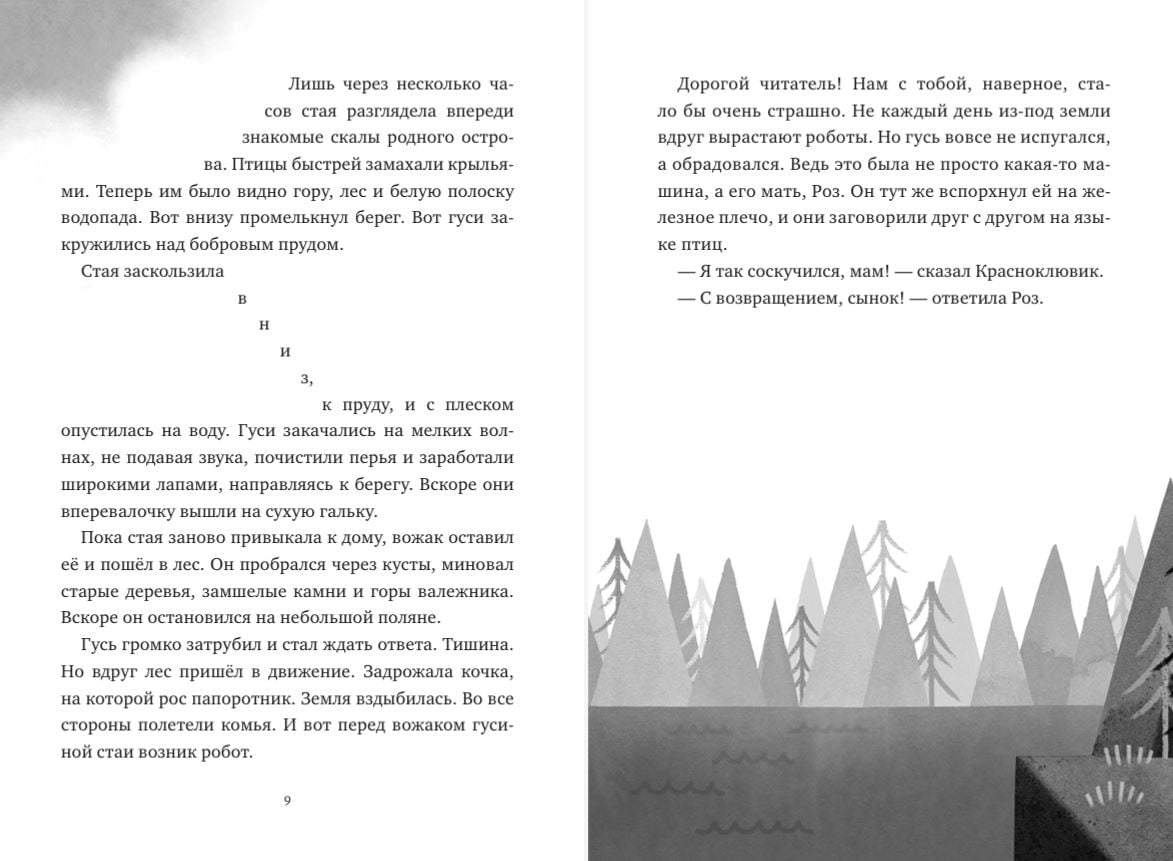 Лишь через несколько часов стая разглядела впереди знакомые скалы родного острова. Птицы быстрей замахали крыльями. Теперь им было видно гору, лес и белую полоску водопада. Вот внизу промелькнул берег. Вот гуси закружились над бобровым прудом.

Стая заскользила
в
н
и
з,
к пруду, и с плеском опустилась на воду. Гуси закачались на мелких волнах, не подавая звука, почистили перья и заработали широкими лапами, направляясь к берегу. Вскоре они вперевалочку вышли на сухую гальку.

Пока стая заново привыкала к дому, вожак оставил её и пошёл в лес. Он пробрался через кусты, миновал старые деревья, замшелые камни и горы валежника. Вскоре он остановился на небольшой поляне.

Гусь громко затрубил и стал ждать ответа. Тишина. Но вдруг лес пришёл в движение. Задрожала кочка, на которой рос папоротник. Земля вздыбилась. Во все стороны полетели комья. И вот перед вожаком гусиной стаи возник робот.

9

Дорогой читатель! Нам с тобой, наверное, стало бы очень страшно. Не каждый день из-под земли вдруг вырастают роботы. Но гусь вовсе не испугался, а обрадовался. Ведь это была не просто какая-то машина, а его мать, Роз. Он тут же вспорхнул ей на железное плечо, и они заговорили друг с другом на языке птиц.

— Я так соскучился, мам! — сказал Красноклювик.

— С возвращением, сынок! — ответила Роз.